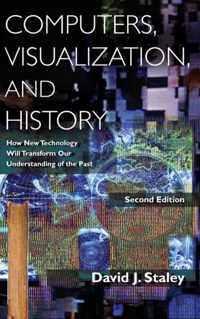 COMPUTERS, VISUALIZATION, AND HISTORY

How New Technology Will Transform Our Understanding of the Past

Second Edition

David J. Staley